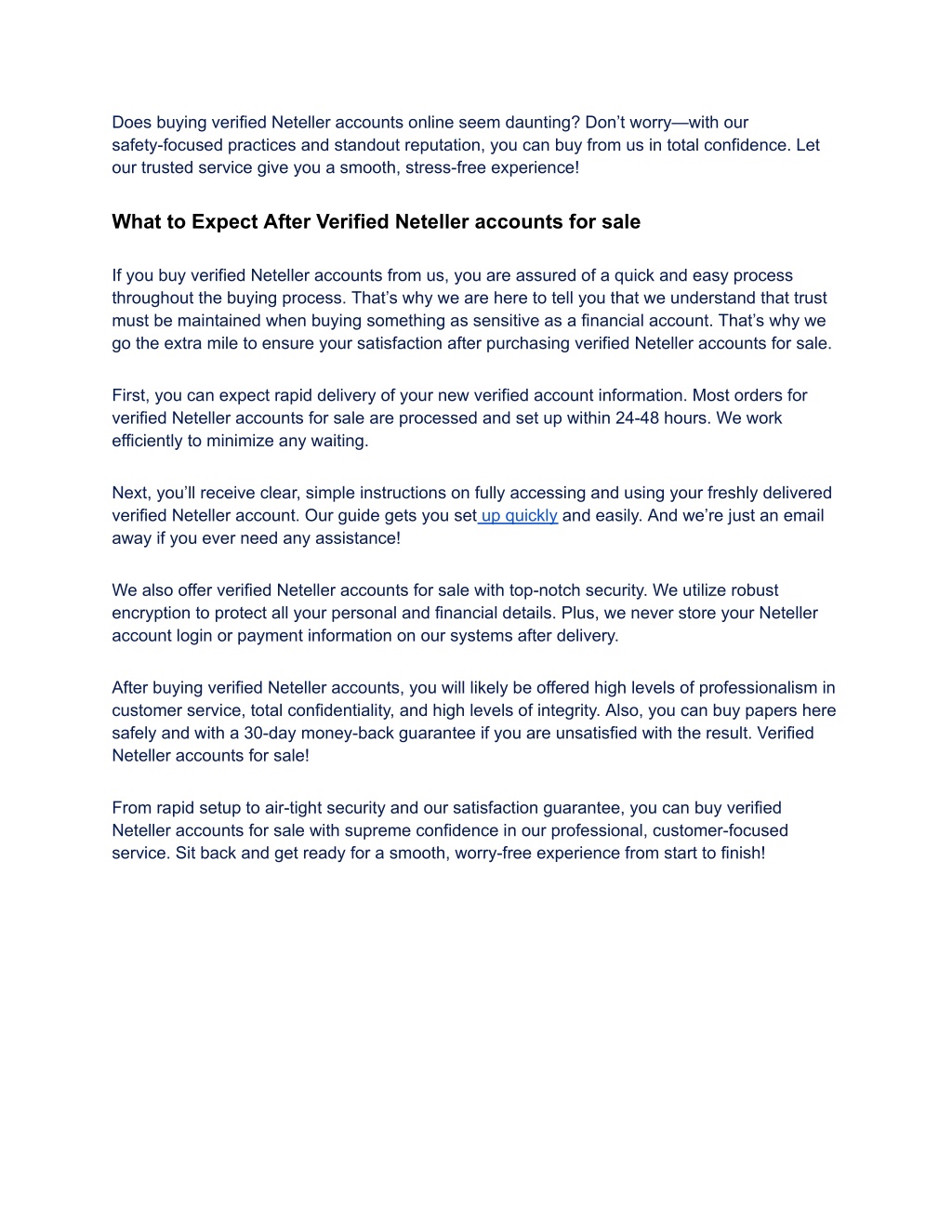 Does buying verified Neteller accounts online seem daunting? Don’t worry—with our safety-focused practices and standout reputation, you can buy from us in total confidence. Let our trusted service give you a smooth, stress-free experience!

What to Expect After Verified Neteller accounts for sale

If you buy verified Neteller accounts from us, you are assured of a quick and easy process throughout the buying process. That’s why we are here to tell you that we understand that trust must be maintained when buying something as sensitive as a financial account. That’s why we go the extra mile to ensure your satisfaction after purchasing verified Neteller accounts for sale.

First, you can expect rapid delivery of your new verified account information. Most orders for verified Neteller accounts for sale are processed and set up within 24-48 hours. We work efficiently to minimize any waiting.

Next, you’ll receive clear, simple instructions on fully accessing and using your freshly delivered verified Neteller account. Our guide gets you set up quickly and easily. And we’re just an email away if you ever need any assistance!

We also offer verified Neteller accounts for sale with top-notch security. We utilize robust encryption to protect all your personal and financial details. Plus, we never store your Neteller account login or payment information on our systems after delivery.

After buying verified Neteller accounts, you will likely be offered high levels of professionalism in customer service, total confidentiality, and high levels of integrity. Also, you can buy papers here safely and with a 30-day money-back guarantee if you are unsatisfied with the result. Verified Neteller accounts for sale!

From rapid setup to air-tight security and our satisfaction guarantee, you can buy verified Neteller accounts for sale with supreme confidence in our professional, customer-focused service. Sit back and get ready for a smooth, worry-free experience from start to finish!